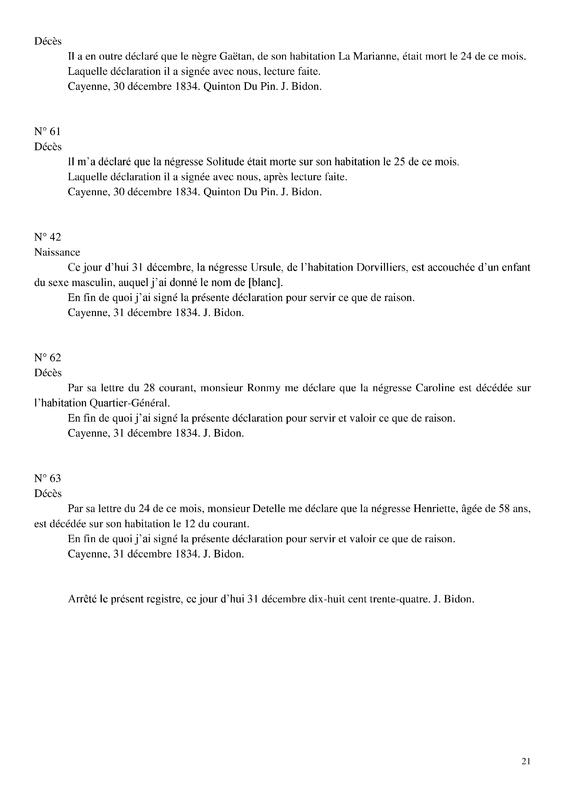 Décès

Il a en outre déclaré que le nègre Gaëtan, de son habitation La Marianne, était mort le 24 de ce mois.

Laquelle déclaration il a signée avec nous, lecture faite.

Cayenne, 30 décembre 1834. Quinton Du Pin. J. Bidon.

N° 61
Décès

Il m'a déclaré que la négresse Solitude était morte sur son habitation le 25 de ce mois.

Laquelle déclaration il a signée avec nous, après lecture faite.

Cayenne, 30 décembre 1834. Quinton Du Pin. J. Bidon.

N° 42
Naissance

Ce jour d'hui 31 décembre, la négresse Ursule, de l'habitation Dorvilliers, est accouchée d'un enfant du sexe masculin, auquel j'ai donné le nom de [blanc].

En fin de quoi j'ai signé la présente déclaration pour servir ce que de raison.

Cayenne, 31 décembre 1834. J. Bidon.

N° 62
Décès

Par sa lettre du 28 courant, monsieur Ronmy me déclare que la négresse Caroline est décédée sur l'habitation Quartier-Général.

En fin de quoi j'ai signé la présente déclaration pour servir et valoir ce que de raison.

Cayenne, 31 décembre 1834. J. Bidon.

N° 63
Décès

Par sa lettre du 24 de ce mois, monsieur Detelle me déclare que la négresse Henriette, âgée de 58 ans, est décédée sur son habitation le 12 du courant.

En fin de quoi j'ai signé la présente déclaration pour servir et valoir ce que de raison.

Cayenne, 31 décembre 1834. J. Bidon.

Arrêté le présent registre, ce jour d'hui 31 décembre dix-huit cent trente-quatre. J. Bidon.

21